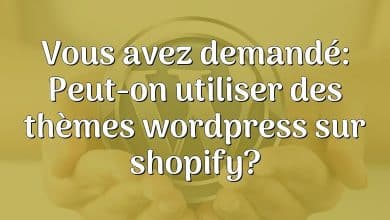 Vous avez demandé: Peut-on utiliser des thèmes wordpress sur shopify?